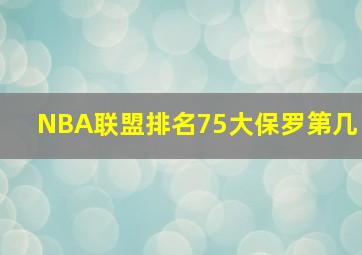 NBA联盟排名75大保罗第几